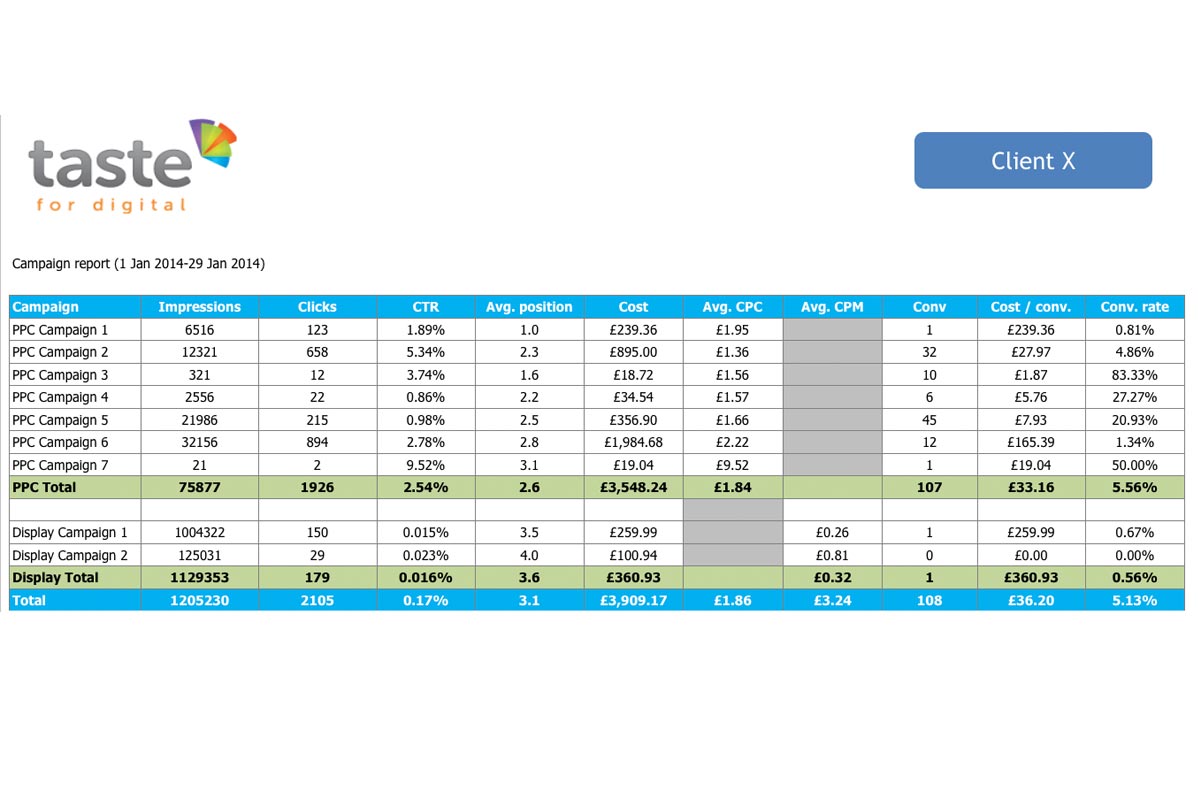 taste
for digital

Client X

Campaign report (1 Jan 2014-29 Jan 2014)

| Campaign | Impressions | Clicks | CTR | Avg. position | Cost | Avg. CPC | Avg. CPM | Conv | Cost / conv. | Conv. rate |
|---|---|---|---|---|---|---|---|---|---|---|
| PPC Campaign 1 | 6516 | 123 | 1.89% | 1.0 | £239.36 | £1.95 |  | 1 | £239.36 | 0.81% |
| PPC Campaign 2 | 12321 | 658 | 5.34% | 2.3 | £895.00 | £1.36 |  | 32 | £27.97 | 4.86% |
| PPC Campaign 3 | 321 | 12 | 3.74% | 1.6 | £18.72 | £1.56 |  | 10 | £1.87 | 83.33% |
| PPC Campaign 4 | 2556 | 22 | 0.86% | 2.2 | £34.54 | £1.57 |  | 6 | £5.76 | 27.27% |
| PPC Campaign 5 | 21986 | 215 | 0.98% | 2.5 | £356.90 | £1.66 |  | 45 | £7.93 | 20.93% |
| PPC Campaign 6 | 32156 | 894 | 2.78% | 2.8 | £1,984.68 | £2.22 |  | 12 | £165.39 | 1.34% |
| PPC Campaign 7 | 21 | 2 | 9.52% | 3.1 | £19.04 | £9.52 |  | 1 | £19.04 | 50.00% |
| PPC Total | 75877 | 1926 | 2.54% | 2.6 | £3,548.24 | £1.84 |  | 107 | £33.16 | 5.56% |
|  |  |  |  |  |  |  |  |  |  |  |
| Display Campaign 1 | 1004322 | 150 | 0.015% | 3.5 | £259.99 |  | £0.26 | 1 | £259.99 | 0.67% |
| Display Campaign 2 | 125031 | 29 | 0.023% | 4.0 | £100.94 |  | £0.81 | 0 | £0.00 | 0.00% |
| Display Total | 1129353 | 179 | 0.016% | 3.6 | £360.93 |  | £0.32 | 1 | £360.93 | 0.56% |
| Total | 1205230 | 2105 | 0.17% | 3.1 | £3,909.17 | £1.86 | £3.24 | 108 | £36.20 | 5.13% |